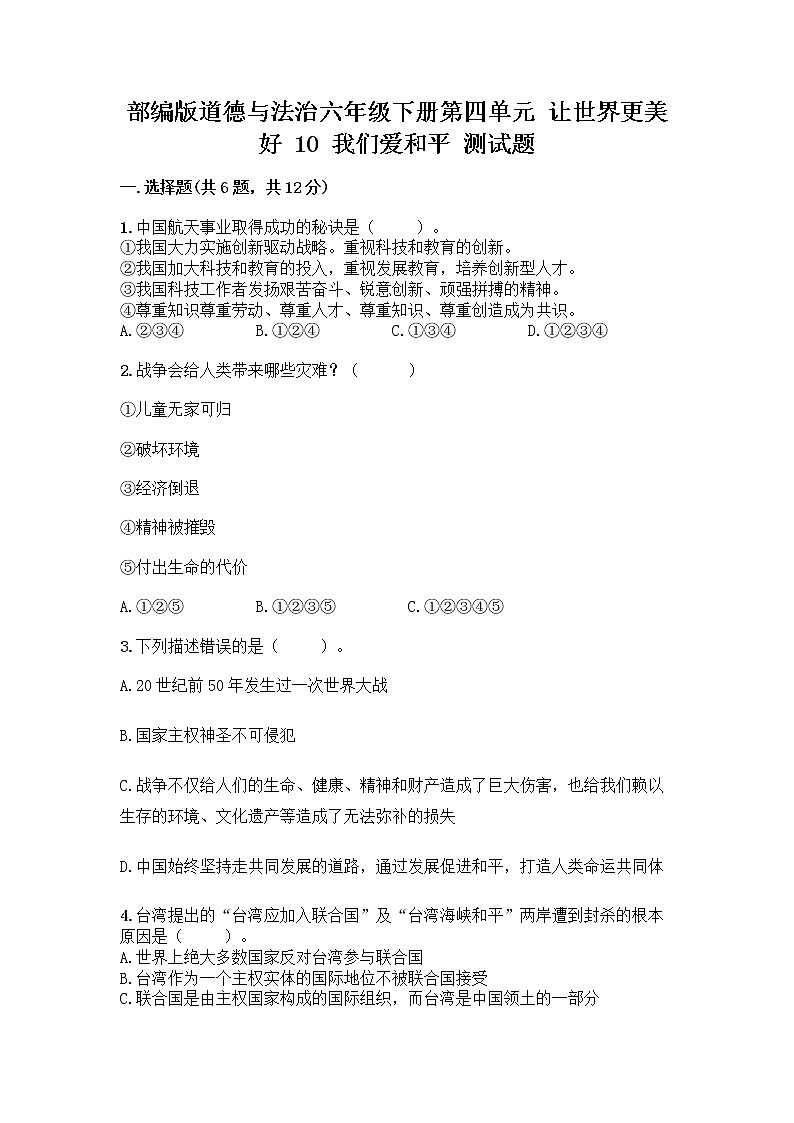 部编版道德与法治六年级下册第四单元 让世界更美好 10 我们爱和平 测试题

一.选择题(共6题，共12分)

1.中国航天事业取得成功的秘诀是（　　）。
①我国大力实施创新驱动战略。重视科技和教育的创新。
②我国加大科技和教育的投入，重视发展教育，培养创新型人才。
③我国科技工作者发扬艰苦奋斗、锐意创新、顽强拼搏的精神。
④尊重知识尊重劳动、尊重人才、尊重知识、尊重创造成为共识。
A.②③④　B.①②④　C.①③④　D.①②③④

2.战争会给人类带来哪些灾难？（　　）

①儿童无家可归

②破坏环境

③经济倒退

④精神被摧毁

⑤付出生命的代价

A.①②⑤　B.①②③⑤　C.①②③④⑤

3.下列描述错误的是（　　）。

A.20世纪前50年发生过一次世界大战

B.国家主权神圣不可侵犯

C.战争不仅给人们的生命、健康、精神和财产造成了巨大伤害，也给我们赖以生存的环境、文化遗产等造成了无法弥补的损失

D.中国始终坚持走共同发展的道路，通过发展促进和平，打造人类命运共同体

4.台湾提出的“台湾应加入联合国”及“台湾海峡和平”两岸遭到封杀的根本原因是（　　）。
A.世界上绝大多数国家反对台湾参与联合国
B.台湾作为一个主权实体的国际地位不被联合国接受
C.联合国是由主权国家构成的国际组织，而台湾是中国领土的一部分